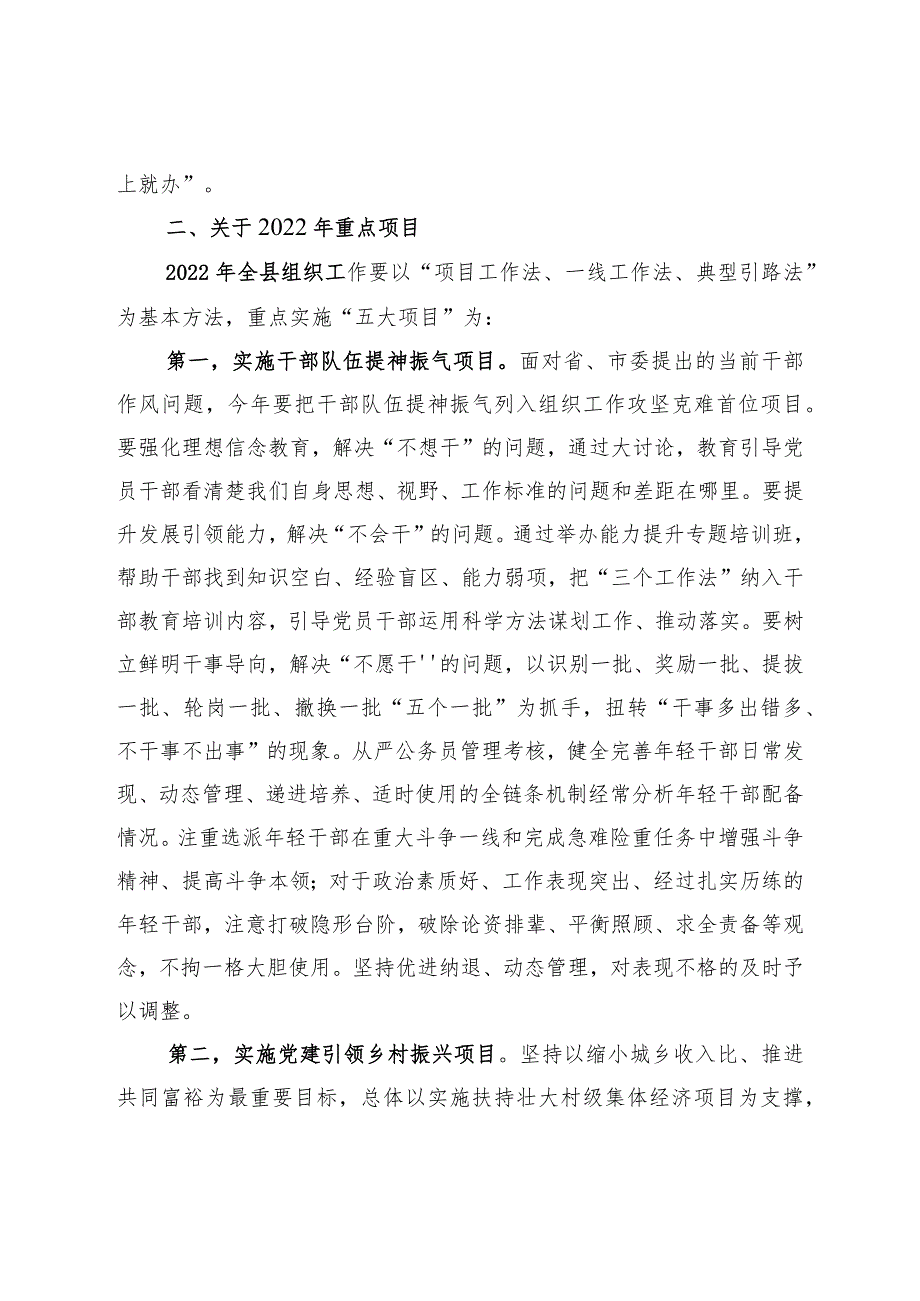 上就办”。

二、关于2022年重点项目

2022年全县组织工作要以“项目工作法、一线工作法、典型引路法”为基本方法，重点实施“五大项目”为：

第一，实施干部队伍提神振气项目。面对省、市委提出的当前干部作风问题，今年要把干部队伍提神振气列入组织工作攻坚克难首位项目。要强化理想信念教育，解决“不想干”的问题，通过大讨论，教育引导党员干部看清楚我们自身思想、视野、工作标准的问题和差距在哪里。要提升发展引领能力，解决“不会干”的问题。通过举办能力提升专题培训班，帮助干部找到知识空白、经验盲区、能力弱项，把“三个工作法”纳入干部教育培训内容，引导党员干部运用科学方法谋划工作、推动落实。要树立鲜明干事导向，解决“不愿干''的问题，以识别一批、奖励一批、提拔一批、轮岗一批、撤换一批“五个一批”为抓手，扭转“干事多出错多、不干事不出事”的现象。从严公务员管理考核，健全完善年轻干部日常发现、动态管理、递进培养、适时使用的全链条机制经常分析年轻干部配备情况。注重选派年轻干部在重大斗争一线和完成急难险重任务中增强斗争精神、提高斗争本领;对于政治素质好、工作表现突出、经过扎实历练的年轻干部，注意打破隐形台阶，破除论资排辈、平衡照顾、求全责备等观念，不拘一格大胆使用。坚持优进纳退、动态管理，对表现不格的及时予以调整。

第二，实施党建引领乡村振兴项目。坚持以缩小城乡收入比、推进共同富裕为最重要目标，总体以实施扶持壮大村级集体经济项目为支撑，